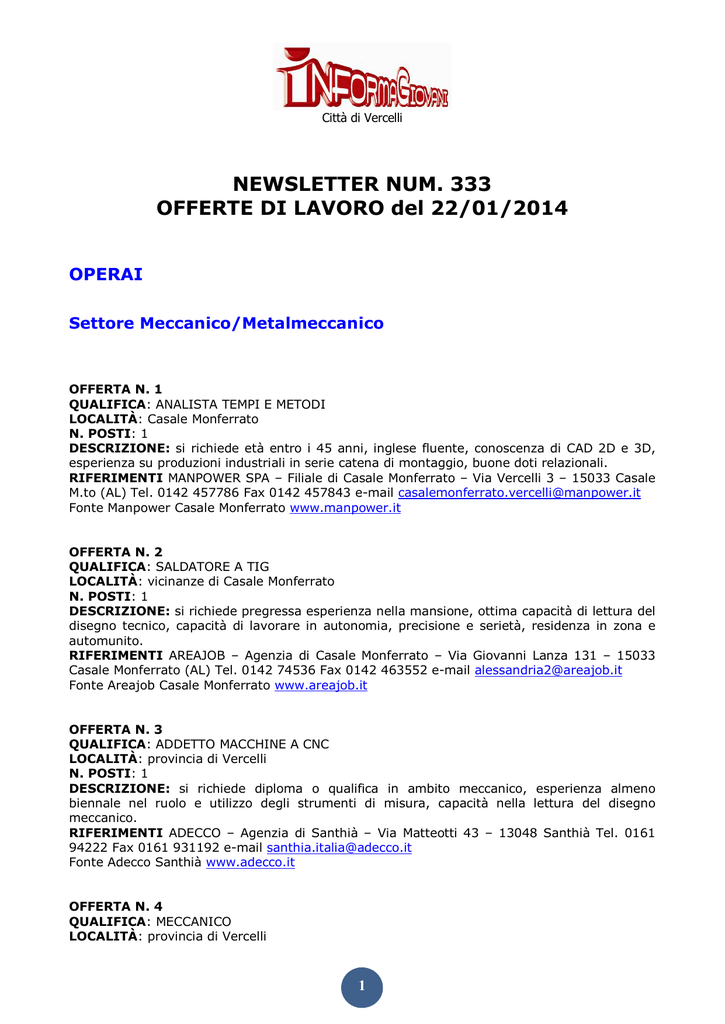 INFORMAGIOVANI
Città di Vercelli

NEWSLETTER NUM. 333
OFFERTE DI LAVORO del 22/01/2014

OPERAI

Settore Meccanico/Metalmeccanico

OFFERTA N. 1
QUALIFICA: ANALISTA TEMPI E METODI
LOCALITÀ: Casale Monferrato
N. POSTI: 1
DESCRIZIONE: si richiede età entro i 45 anni, inglese fluente, conoscenza di CAD 2D e 3D, esperienza su produzioni industriali in serie catena di montaggio, buone doti relazionali.
RIFERIMENTI MANPOWER SPA – Filiale di Casale Monferrato – Via Vercelli 3 – 15033 Casale M.to (AL) Tel. 0142 457786 Fax 0142 457843 e-mail casalemonferrato.vercelli@manpower.it
Fonte Manpower Casale Monferrato www.manpower.it

OFFERTA N. 2
QUALIFICA: SALDATORE A TIG
LOCALITÀ: vicinanze di Casale Monferrato
N. POSTI: 1
DESCRIZIONE: si richiede pregressa esperienza nella mansione, ottima capacità di lettura del disegno tecnico, capacità di lavorare in autonomia, precisione e serietà, residenza in zona e automunito.
RIFERIMENTI AREAJOB – Agenzia di Casale Monferrato – Via Giovanni Lanza 131 – 15033 Casale Monferrato (AL) Tel. 0142 74536 Fax 0142 463552 e-mail alessandria2@areajob.it
Fonte Areajob Casale Monferrato www.areajob.it

OFFERTA N. 3
QUALIFICA: ADDETTO MACCHINE A CNC
LOCALITÀ: provincia di Vercelli
N. POSTI: 1
DESCRIZIONE: si richiede diploma o qualifica in ambito meccanico, esperienza almeno biennale nel ruolo e utilizzo degli strumenti di misura, capacità nella lettura del disegno meccanico.
RIFERIMENTI ADECCO – Agenzia di Santhià – Via Matteotti 43 – 13048 Santhià Tel. 0161 94222 Fax 0161 931192 e-mail santhia.italia@adecco.it
Fonte Adecco Santhià www.adecco.it

OFFERTA N. 4
QUALIFICA: MECCANICO
LOCALITÀ: provincia di Vercelli

1